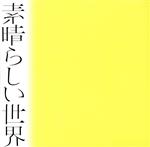 素晴らしい世界